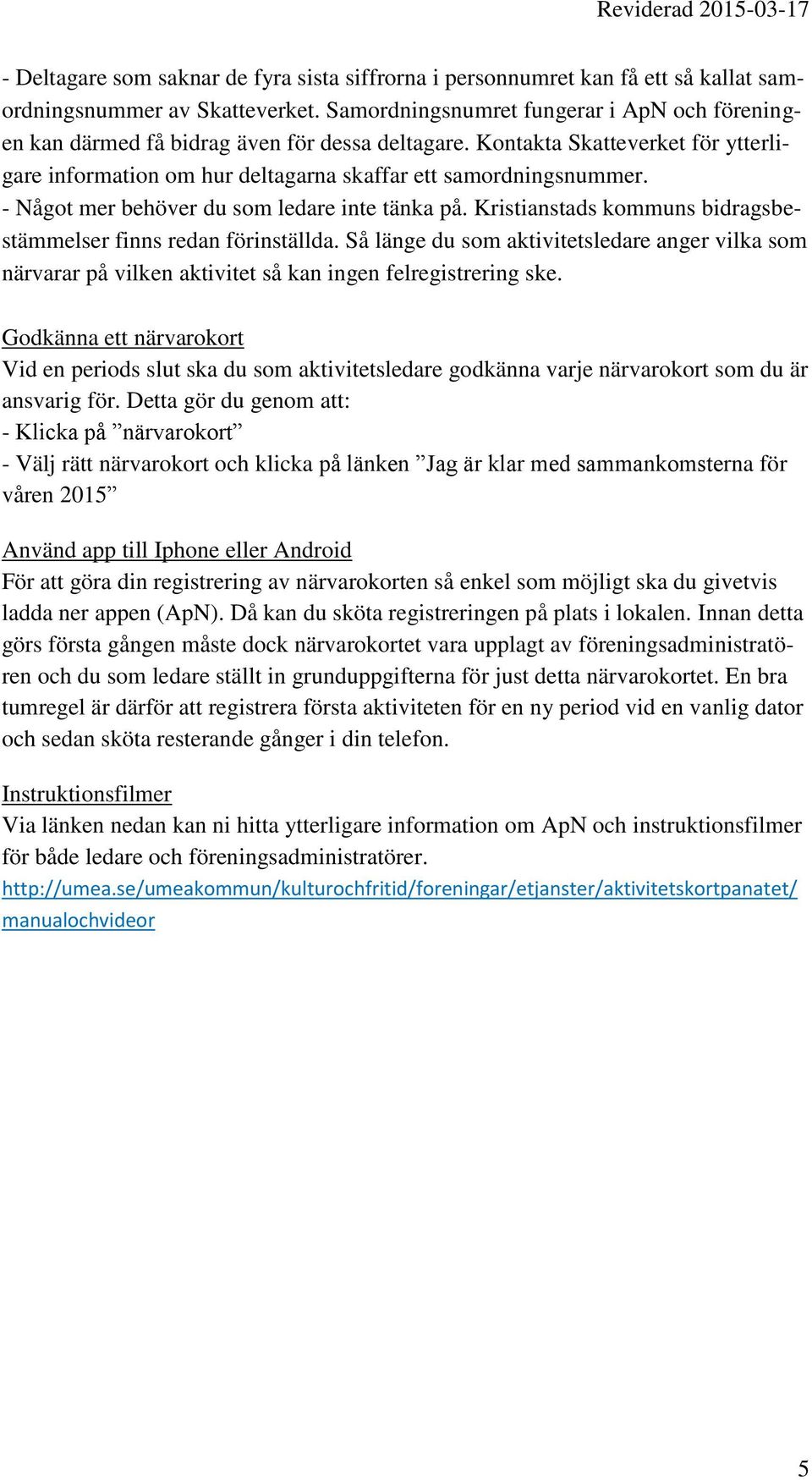 Reviderad 2015-03-17

- Deltagare som saknar de fyra sista siffrorna i personnumret kan få ett så kallat samordningsnummer av Skatteverket. Samordningsnumret fungerar i ApN och föreningen kan därmed få bidrag även för dessa deltagare. Kontakta Skatteverket för ytterligare information om hur deltagarna skaffar ett samordningsnummer.
- Något mer behöver du som ledare inte tänka på. Kristianstads kommuns bidragsbestämmelser finns redan förinställda. Så länge du som aktivitetsledare anger vilka som närvarar på vilken aktivitet så kan ingen felregistrering ske.

Godkänna ett närvarokort
Vid en periods slut ska du som aktivitetsledare godkänna varje närvarokort som du är ansvarig för. Detta gör du genom att:
- Klicka på ”närvarokort”
- Välj rätt närvarokort och klicka på länken ”Jag är klar med sammankomsterna för våren 2015”

Använd app till Iphone eller Android
För att göra din registrering av närvarokorten så enkel som möjligt ska du givetvis ladda ner appen (ApN). Då kan du sköta registreringen på plats i lokalen. Innan detta görs första gången måste dock närvarokortet vara upplagt av föreningsadministratören och du som ledare ställt in grunduppgifterna för just detta närvarokortet. En bra tumregel är därför att registrera första aktiviteten för en ny period vid en vanlig dator och sedan sköta resterande gånger i din telefon.

Instruktionsfilmer
Via länken nedan kan ni hitta ytterligare information om ApN och instruktionsfilmer för både ledare och föreningsadministratörer.
http://umea.se/umeakommun/kulturochfritid/foreningar/etjanster/aktivitetskortpanatet/manualochvideor

5